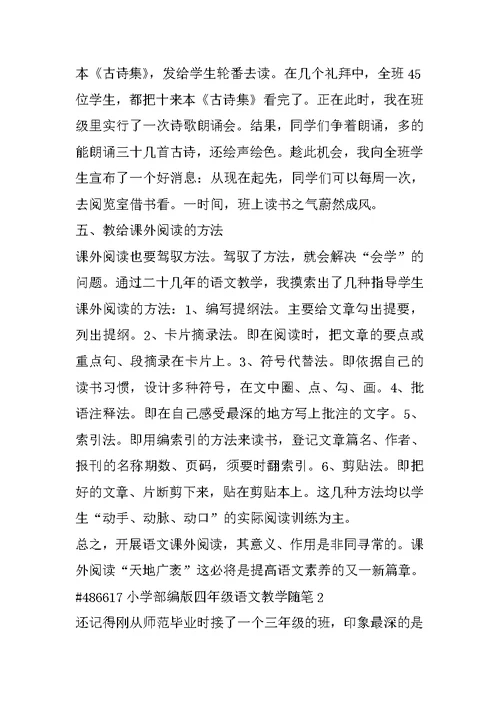 本《古诗集》，发给学生轮番去读。在几个礼拜中，全班 45 位学生，都把十来本《古诗集》看完了。正在此时，我在班级里实行了一次诗歌朗诵会。结果，同学们争着朗诵，多的能朗诵三十几首古诗，还绘声绘色。趁此机会，我向全班学生宣布了一个好消息：从现在起先，同学们可以每周一次，去阅览室借书看。一时间，班上读书之气蔚然成风。

五、教给课外阅读的方法

课外阅读也要驾驭方法。驾驭了方法，就会解决“会学”的问题。通过二十几年的语文教学，我摸索出了几种指导学生课外阅读的方法：1、编写提纲法。主要给文章勾出提要，列出提纲。2、卡片摘录法。即在阅读时，把文章的要点或重点句、段摘录在卡片上。3、符号代替法。即依据自己的读书习惯，设计多种符号，在文中圈、点、勾、画。4、批语注释法。即在自己感受最深的地方写上批注的文字。5、索引法。即用编索引的方法来读书，登记文章篇名、作者、报刊的名称期数、页码，须要时翻索引。6、剪贴法。即把好的文章、片断剪下来，贴在剪贴本上。这几种方法均以学生“动手、动脉、动口”的实际阅读训练为主。

总之，开展语文课外阅读，其意义、作用是非同寻常的。课外阅读“天地广袤”这必将是提高语文素养的又一新篇章。

#486617 小学部编版四年级语文教学随笔 2

还记得刚从师范毕业时接了一个三年级的班，印象最深的是